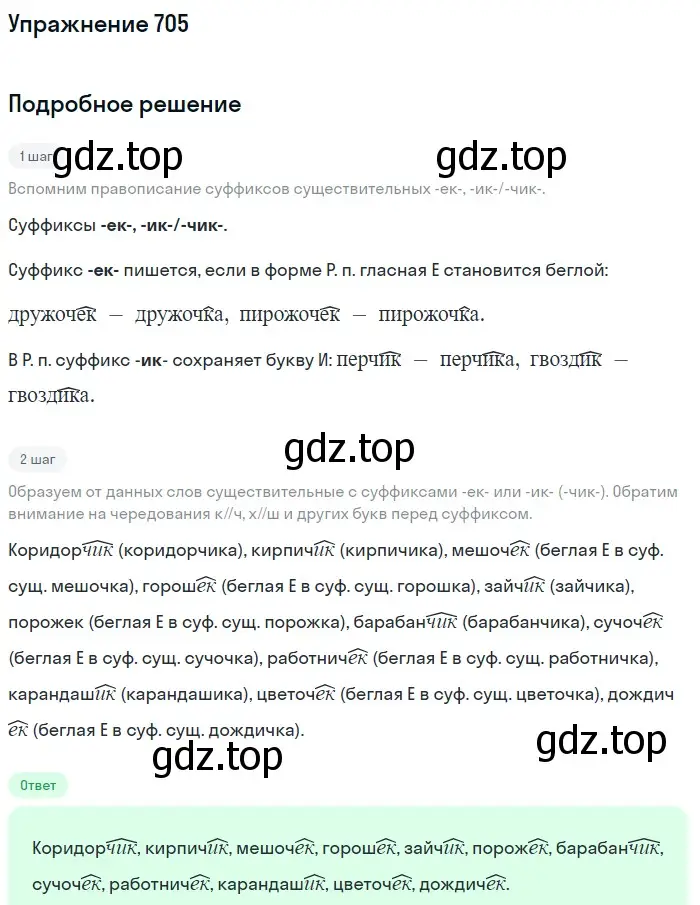 Упражнение 705

Подробное решение

1 шаг gdz.top gdz.top

Вспомним правописание суффиксов существительных -ек-, -ик-/-чик-.

Суффиксы -ек-, -ик-/-чик-.

Суффикс -ек- пишется, если в форме Р. п. гласная Е становится беглой:

дружочек — дружочка, пирожочек — пирожочка.

В Р. п. суффикс -ик- сохраняет букву И: перчик — перчика, гвоздик — гвоздика.

gdz.top

2 шаг

Образуем от данных слов существительные с суффиксами -ек- или -ик- (-чик-). Обратим внимание на чередования к//ч, х//ш и других букв перед суффиксом.

Коридорчик (коридорчика), кирпичик (кирпичика), мешочек (беглая Е в суф. сущ. мешочка), горошек (беглая Е в суф. сущ. горошка), зайчик (зайчика), порожек (беглая Е в суф. сущ. порожка), барабанчик (барабанчика), сучочек (беглая Е в суф. сущ. сучочка), работничек (беглая Е в суф. сущ. работничка), карандашик (карандашика), цветочек (беглая Е в суф. сущ. цветочка), дождичек (беглая Е в суф. сущ. дождичка).

gdz.top gdz.top

Ответ

Коридорчик, кирпичик, мешочек, горошек, зайчик, порожек, барабанчик, сучочек, работничек, карандашик, цветочек, дождичек.